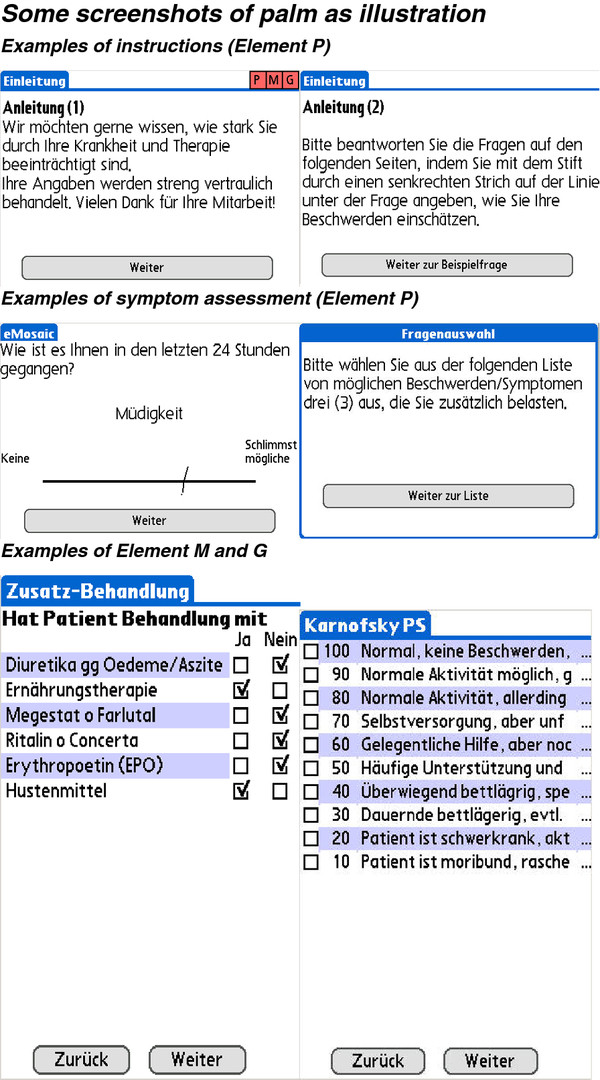 Some screenshots of palm as illustration

Examples of instructions (Element P)

Einleitung P M G

Anleitung (1)
Wir möchten gerne wissen, wie stark Sie durch Ihre Krankheit und Therapie beeinträchtigt sind.
Ihre Angaben werden streng vertraulich behandelt. Vielen Dank für Ihre Mitarbeit!

Weiter

Einleitung

Anleitung (2)

Bitte beantworten Sie die Fragen auf den folgenden Seiten, indem Sie mit dem Stift durch einen senkrechten Strich auf der Linie unter der Frage angeben, wie Sie Ihre Beschwerden einschätzen.

Weiter zur Beispielfrage

Examples of symptom assessment (Element P)

eMosaic
Wie ist es Ihnen in den letzten 24 Stunden gegangen?

Müdigkeit

Keine

Schlimmst mögliche

Weiter

Fragenauswahl

Bitte wählen Sie aus der folgenden Liste von möglichen Beschwerden/Symptomen drei (3) aus, die Sie zusätzlich belasten.

Weiter zur Liste

Examples of Element M and G

Zusatz-Behandlung

Hat Patient Behandlung mit

| | Ja | Nein |
|---|---|---|
| Diuretika gg Oedeme/Aszite | ☐ | ☑ |
| Ernährungstherapie | ☑ | ☐ |
| Megestat o Farlutal | ☐ | ☑ |
| Ritalin o Concerta | ☐ | ☑ |
| Erythropoetin (EPO) | ☐ | ☑ |
| Hustenmittel | ☑ | ☐ |

Zurück Weiter

Karnofsky PS

☐ 100 Normal, keine Beschwerden, ...
☐ 90 Normale Aktivität möglich, g ...
☐ 80 Normale Aktivität, allerding ...
☐ 70 Selbstversorgung, aber unf ...
☐ 60 Gelegentliche Hilfe, aber noc ...
☐ 50 Häufige Unterstützung und ...
☐ 40 Überwiegend bettlägrig, spe ...
☐ 30 Dauernde bettlägerig, evtl. ...
☐ 20 Patient ist schwerkrank, akt ...
☐ 10 Patient ist moribund, rasche ...

Zurück Weiter